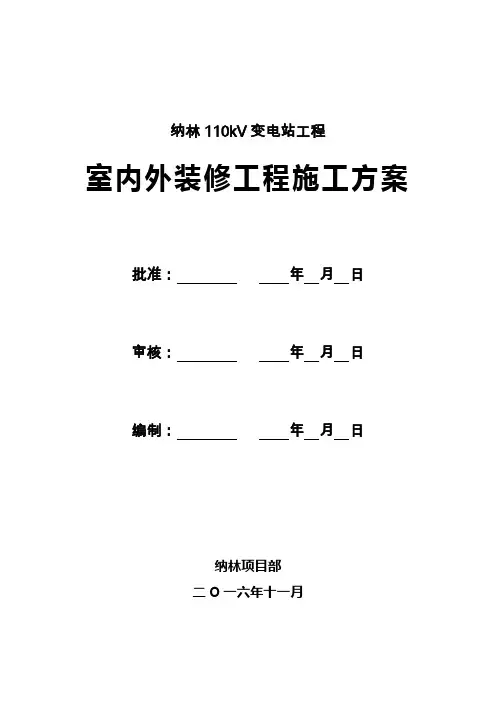 纳林 110kV 变电站工程

室内外装修工程施工方案

批准：________ ____年__月__日

审核：________ ____年__月__日

编制：________ ____年__月__日

纳林项目部

二 O 一六年十一月